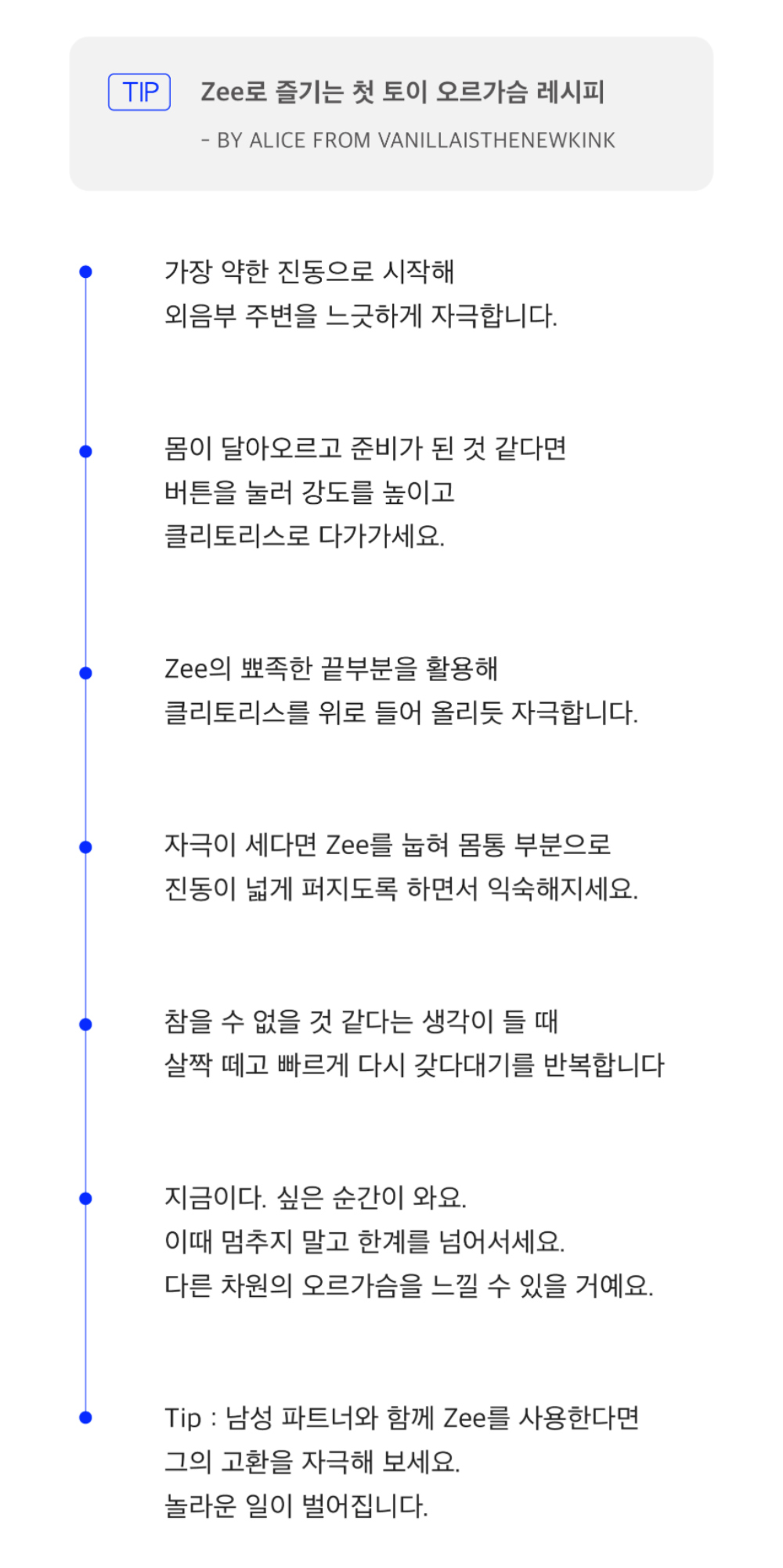 TIP Zee로 즐기는 첫 토이 오르가슴 레시피

- BY ALICE FROM VANILLAISTHENEWKINK

가장 약한 진동으로 시작해
외음부 주변을 느긋하게 자극합니다.

몸이 달아오르고 준비가 된 것 같다면
버튼을 눌러 강도를 높이고
클리토리스로 다가가세요.

Zee의 뾰족한 끝부분을 활용해
클리토리스를 위로 들어 올리듯 자극합니다.

자극이 세다면 Zee를 눕혀 몸통 부분으로
진동이 넓게 퍼지도록 하면서 익숙해지세요.

참을 수 없을 것 같다는 생각이 들 때
살짝 떼고 빠르게 다시 갖다대기를 반복합니다

지금이다. 싶은 순간이 와요.
이때 멈추지 말고 한계를 넘어서세요.
다른 차원의 오르가슴을 느낄 수 있을 거예요.

Tip : 남성 파트너와 함께 Zee를 사용한다면
그의 고환을 자극해 보세요.
놀라운 일이 벌어집니다.